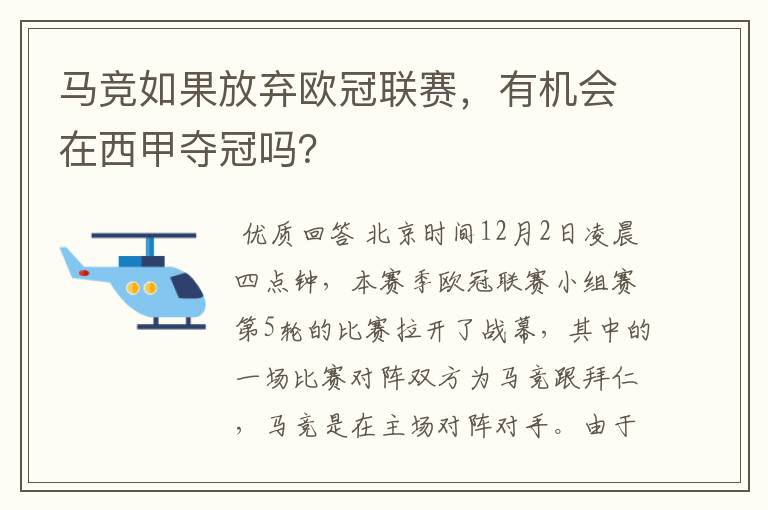 马竞如果放弃欧冠联赛，有机会在西甲夺冠吗？

优质回答 北京时间12月2日凌晨四点钟，本赛季欧冠联赛小组赛第5轮的比赛拉开了战幕，其中的一场比赛对阵双方为马竞跟拜仁，马竞是在主场对阵对手。由于